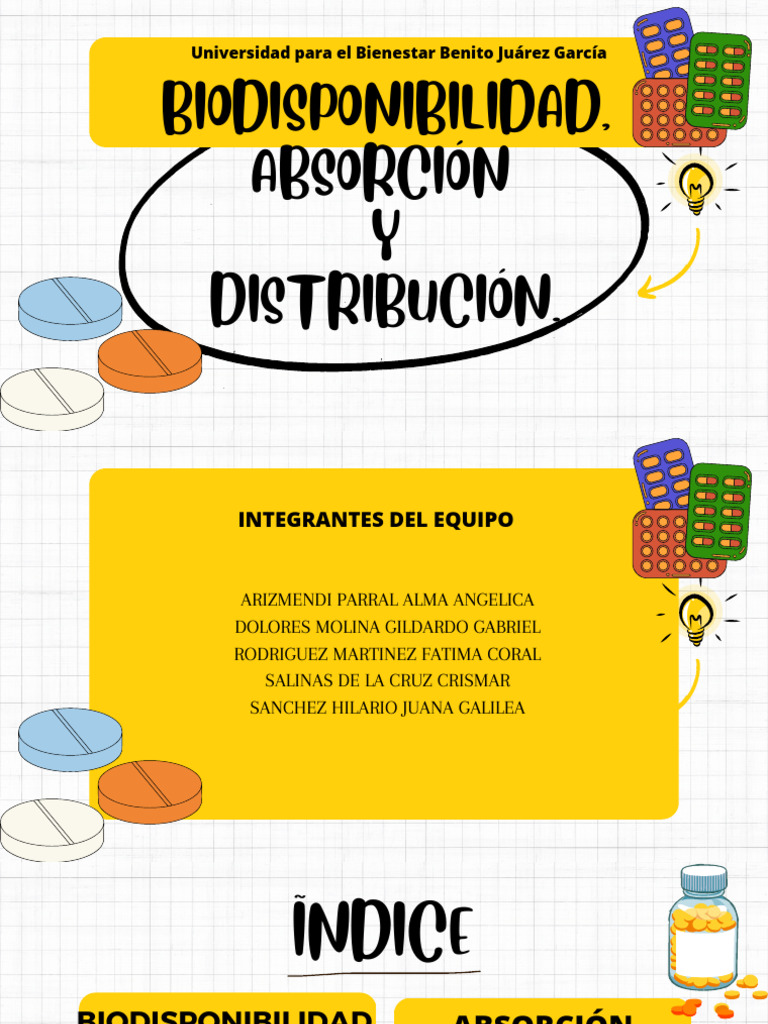 Universidad para el Bienestar Benito Juárez García

BIODISPONIBILIDAD,

ABSORCIÓN

Y

DISTRIBUCIÓN.

INTEGRANTES DEL EQUIPO

ARIZMENDI PARRAL ALMA ANGELICA
DOLORES MOLINA GILDARDO GABRIEL
RODRIGUEZ MARTINEZ FATIMA CORAL
SALINAS DE LA CRUZ CRISMAR
SANCHEZ HILARIO JUANA GALILEA

ÍNDICE

BIODISPONIBILIDAD

ABSORCIÓN